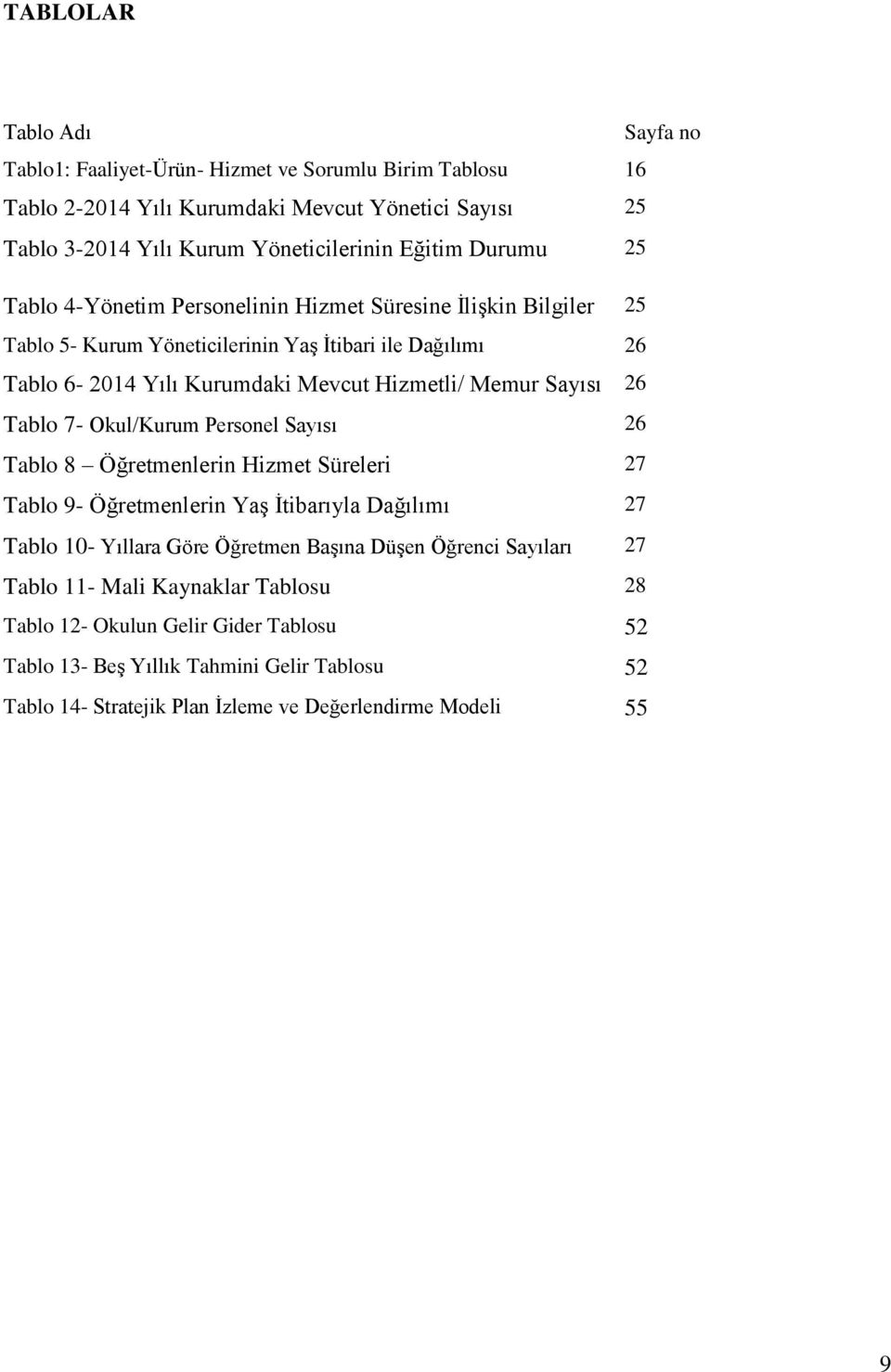 TABLOLAR

| Tablo Adı | Sayfa no |
|---|---|
| Tablo1: Faaliyet-Ürün- Hizmet ve Sorumlu Birim Tablosu | 16 |
| Tablo 2-2014 Yılı Kurumdaki Mevcut Yönetici Sayısı | 25 |
| Tablo 3-2014 Yılı Kurum Yöneticilerinin Eğitim Durumu | 25 |
| Tablo 4-Yönetim Personelinin Hizmet Süresine İlişkin Bilgiler | 25 |
| Tablo 5- Kurum Yöneticilerinin Yaş İtibari ile Dağılımı | 26 |
| Tablo 6- 2014 Yılı Kurumdaki Mevcut Hizmetli/ Memur Sayısı | 26 |
| Tablo 7- Okul/Kurum Personel Sayısı | 26 |
| Tablo 8 – Öğretmenlerin Hizmet Süreleri | 27 |
| Tablo 9- Öğretmenlerin Yaş İtibarıyla Dağılımı | 27 |
| Tablo 10- Yıllara Göre Öğretmen Başına Düşen Öğrenci Sayıları | 27 |
| Tablo 11- Mali Kaynaklar Tablosu | 28 |
| Tablo 12- Okulun Gelir Gider Tablosu | 52 |
| Tablo 13- Beş Yıllık Tahmini Gelir Tablosu | 52 |
| Tablo 14- Stratejik Plan İzleme ve Değerlendirme Modeli | 55 |

9